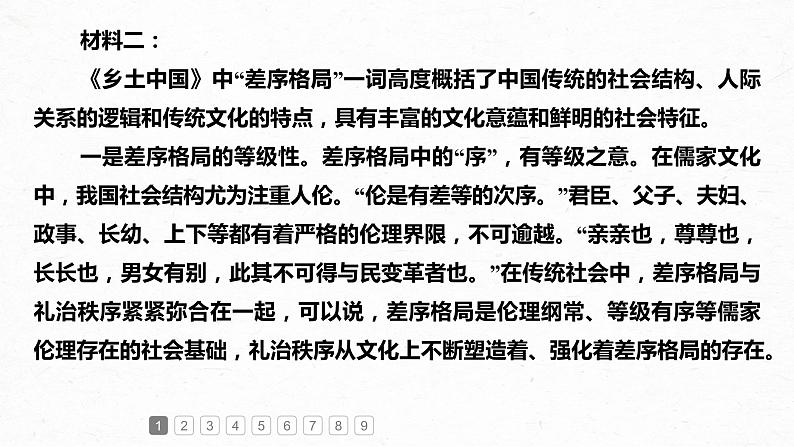 材料二：

《乡土中国》中“差序格局”一词高度概括了中国传统的社会结构、人际关系的逻辑和传统文化的特点，具有丰富的文化意蕴和鲜明的社会特征。

一是差序格局的等级性。差序格局中的“序”，有等级之意。在儒家文化中，我国社会结构尤为注重人伦。“伦是有差等的次序。”君臣、父子、夫妇、政事、长幼、上下等都有着严格的伦理界限，不可逾越。“亲亲也，尊尊也，长长也，男女有别，此其不可得与民变革者也。”在传统社会中，差序格局与礼治秩序紧紧弥合在一起，可以说，差序格局是伦理纲常、等级有序等儒家伦理存在的社会基础，礼治秩序从文化上不断塑造着、强化着差序格局的存在。

1 2 3 4 5 6 7 8 9